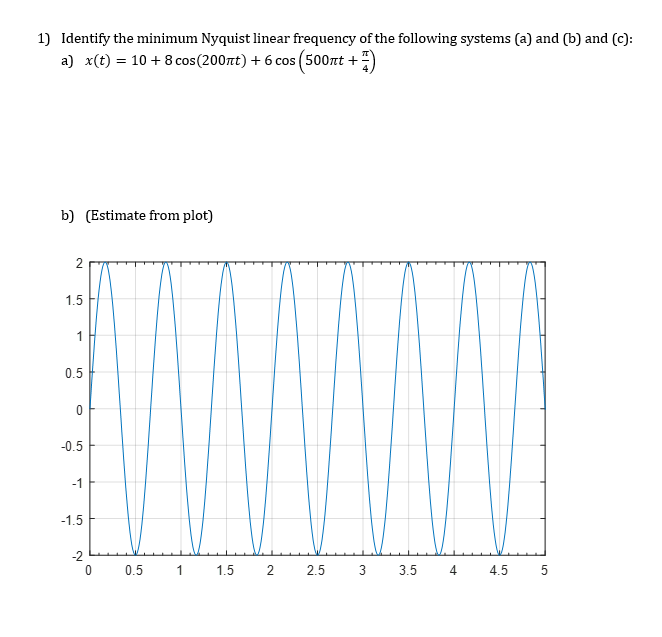 1) Identify the minimum Nyquist linear frequency of the following systems (a) and (b) and (c):

a) $x(t) = 10 + 8\cos(200\pi t) + 6\cos\left(500\pi t + \frac{\pi}{4}\right)$

b) (Estimate from plot)

2
1.5
1
0.5
0
-0.5
-1
-1.5
-2
0 0.5 1 1.5 2 2.5 3 3.5 4 4.5 5